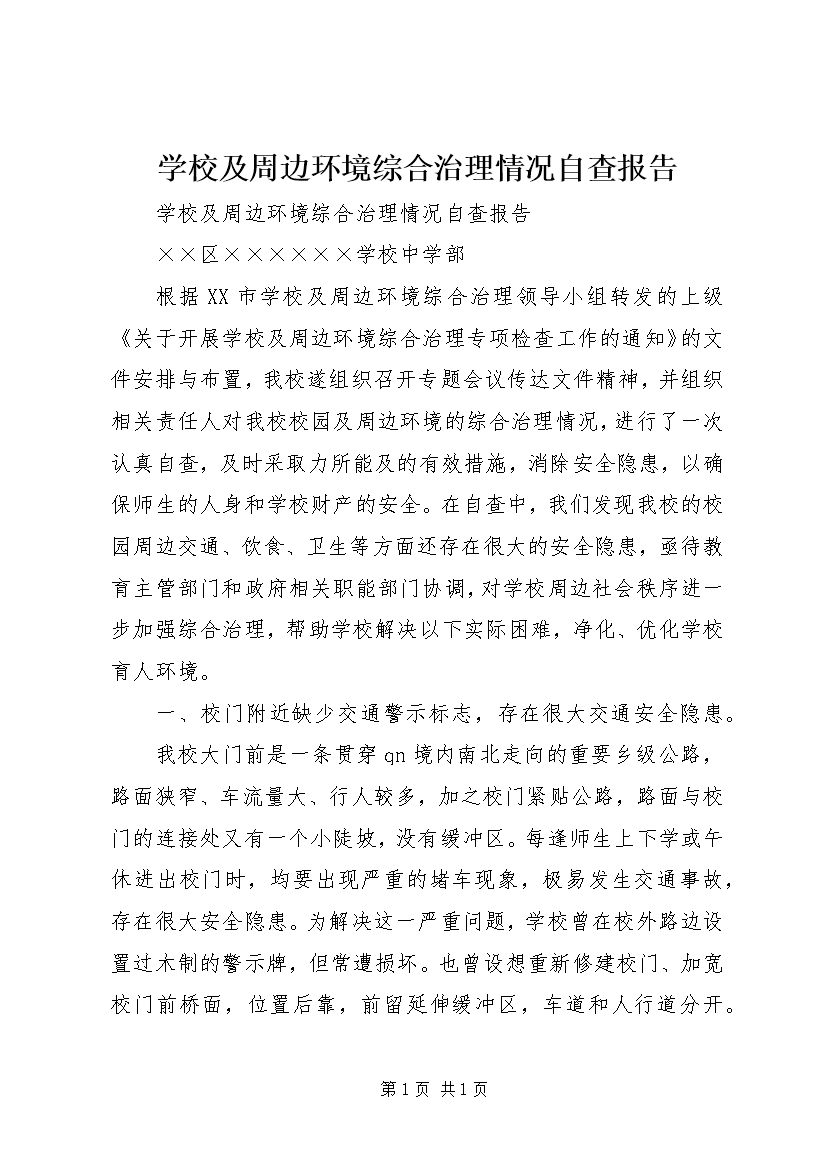 学校及周边环境综合治理情况自查报告

学校及周边环境综合治理情况自查报告

××区××××××学校中学部

根据XX市学校及周边环境综合治理领导小组转发的上级《关于开展学校及周边环境综合治理专项检查工作的通知》的文件安排与布置，我校遂组织召开专题会议传达文件精神，并组织相关责任人对我校校园及周边环境的综合治理情况，进行了一次认真自查，及时采取力所能及的有效措施，消除安全隐患，以确保师生的人身和学校财产的安全。在自查中，我们发现我校的校园周边交通、饮食、卫生等方面还存在很大的安全隐患，亟待教育主管部门和政府相关职能部门协调，对学校周边社会秩序进一步加强综合治理，帮助学校解决以下实际困难，净化、优化学校育人环境。

一、校门附近缺少交通警示标志，存在很大交通安全隐患。

我校大门前是一条贯穿qn境内南北走向的重要乡级公路，路面狭窄、车流量大、行人较多，加之校门紧贴公路，路面与校门的连接处又有一个小陡坡，没有缓冲区。每逢师生上下学或午休进出校门时，均要出现严重的堵车现象，极易发生交通事故，存在很大安全隐患。为解决这一严重问题，学校曾在校外路边设置过木制的警示牌，但常遭损坏。也曾设想重新修建校门、加宽校门前桥面，位置后靠，前留延伸缓冲区，车道和人行道分开。

第1页 共1页